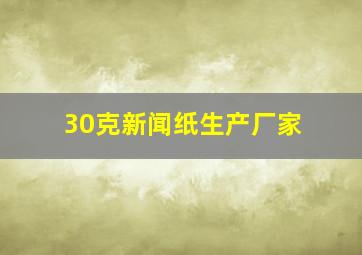 30克新闻纸生产厂家